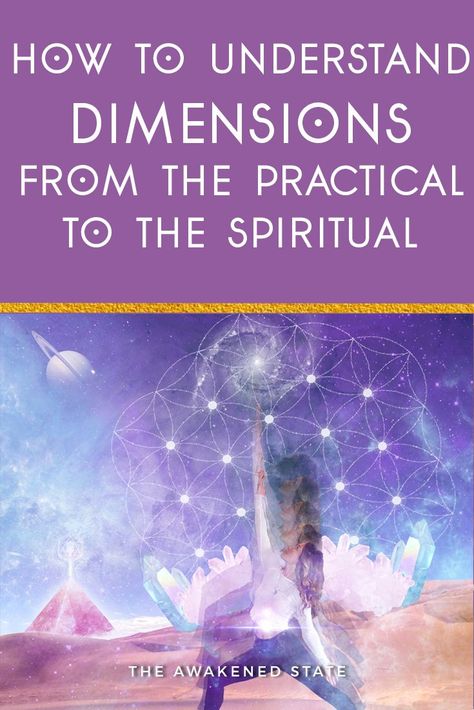 HOW TO UNDERSTAND DIMENSIONS FROM THE PRACTICAL TO THE SPIRITUAL

THE AWAKENED STATE